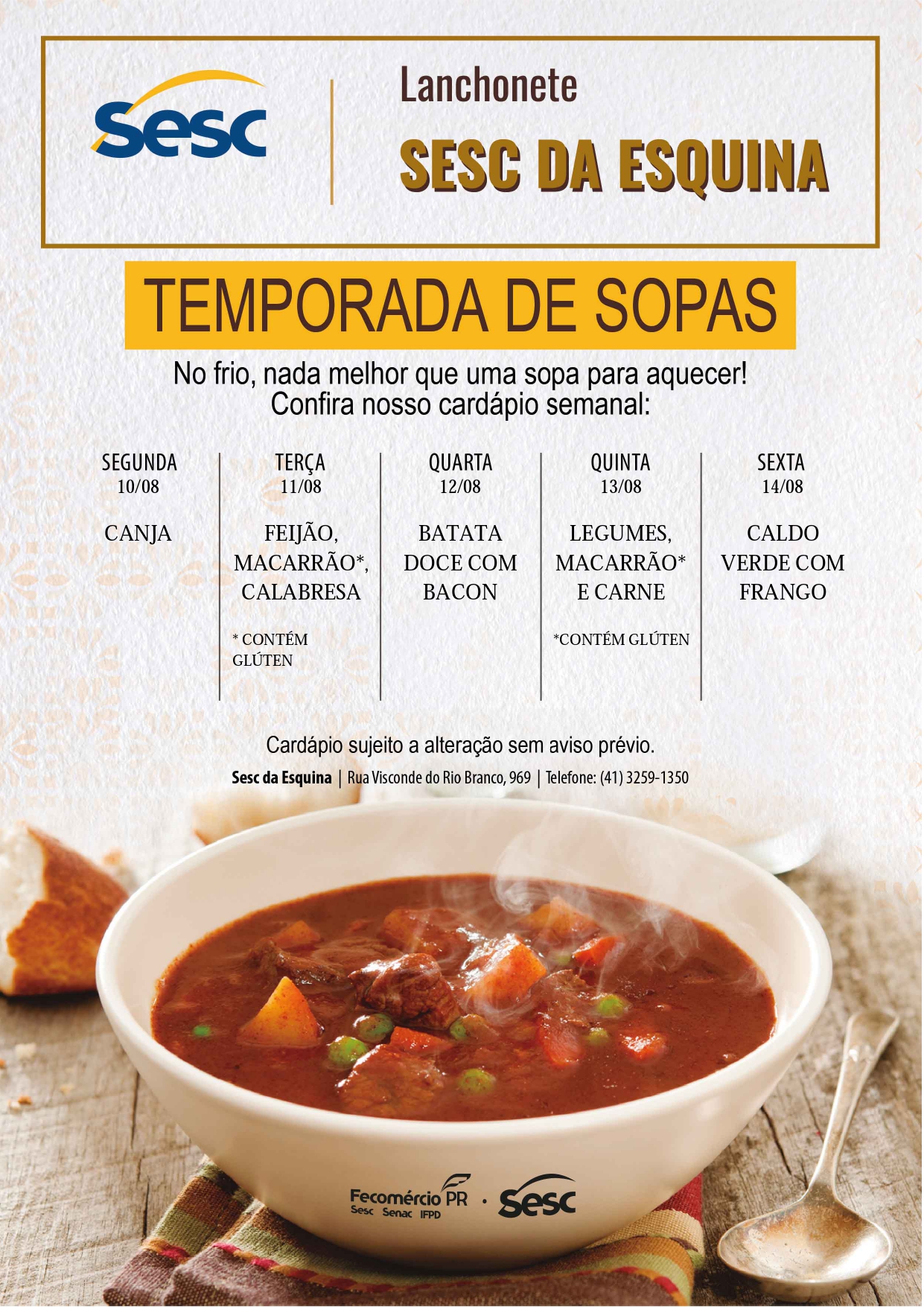 Sesc

Lanchonete

SESC DA ESQUINA

TEMPORADA DE SOPAS

No frio, nada melhor que uma sopa para aquecer!
Confira nosso cardápio semanal:

SEGUNDA
10/08

CANJA

TERÇA
11/08

FEIJÃO, MACARRÃO*, CALABRESA

* CONTÉM GLÚTEN

QUARTA
12/08

BATATA DOCE COM BACON

QUINTA
13/08

LEGUMES, MACARRÃO* E CARNE

*CONTÉM GLÚTEN

SEXTA
14/08

CALDO VERDE COM FRANGO

Cardápio sujeito a alteração sem aviso prévio.

Sesc da Esquina | Rua Visconde do Rio Branco, 969 | Telefone: (41) 3259-1350

Fecomércio PR
Sesc Senac IFPD
Sesc